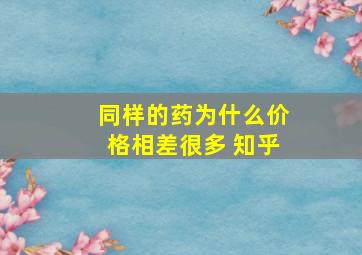 同样的药为什么价格相差很多 知乎